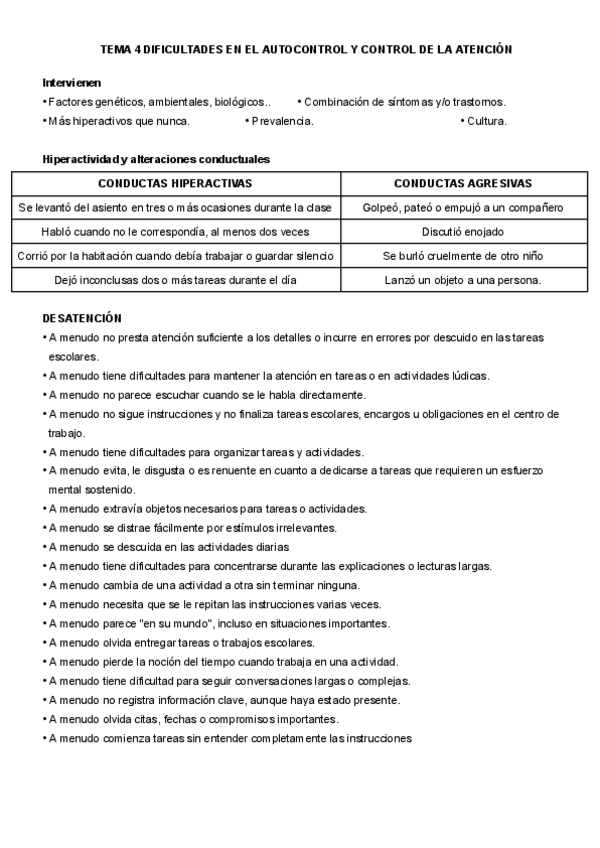 TEMA 4 DIFICULTADES EN EL AUTOCONTROL Y CONTROL DE LA ATENCIÓN

Intervienen
• Factores genéticos, ambientales, biológicos.. • Combinación de síntomas y/o trastornos.
• Más hiperactivos que nunca. • Prevalencia. • Cultura.

Hiperactividad y alteraciones conductuales

| CONDUCTAS HIPERACTIVAS | CONDUCTAS AGRESIVAS |
|---|---|
| Se levantó del asiento en tres o más ocasiones durante la clase | Golpeó, pateó o empujó a un compañero |
| Habló cuando no le correspondía, al menos dos veces | Discutió enojado |
| Corrió por la habitación cuando debía trabajar o guardar silencio | Se burló cruelmente de otro niño |
| Dejó inconclusas dos o más tareas durante el día | Lanzó un objeto a una persona. |

DESATENCIÓN
• A menudo no presta atención suficiente a los detalles o incurre en errores por descuido en las tareas escolares.
• A menudo tiene dificultades para mantener la atención en tareas o en actividades lúdicas.
• A menudo no parece escuchar cuando se le habla directamente.
• A menudo no sigue instrucciones y no finaliza tareas escolares, encargos u obligaciones en el centro de trabajo.
• A menudo tiene dificultades para organizar tareas y actividades.
• A menudo evita, le disgusta o es renuente en cuanto a dedicarse a tareas que requieren un esfuerzo mental sostenido.
• A menudo extravía objetos necesarios para tareas o actividades.
• A menudo se distrae fácilmente por estímulos irrelevantes.
• A menudo se descuida en las actividades diarias
• A menudo tiene dificultades para concentrarse durante las explicaciones o lecturas largas.
• A menudo cambia de una actividad a otra sin terminar ninguna.
• A menudo necesita que se le repitan las instrucciones varias veces.
• A menudo parece "en su mundo", incluso en situaciones importantes.
• A menudo olvida entregar tareas o trabajos escolares.
• A menudo pierde la noción del tiempo cuando trabaja en una actividad.
• A menudo tiene dificultad para seguir conversaciones largas o complejas.
• A menudo no registra información clave, aunque haya estado presente.
• A menudo olvida citas, fechas o compromisos importantes.
• A menudo comienza tareas sin entender completamente las instrucciones